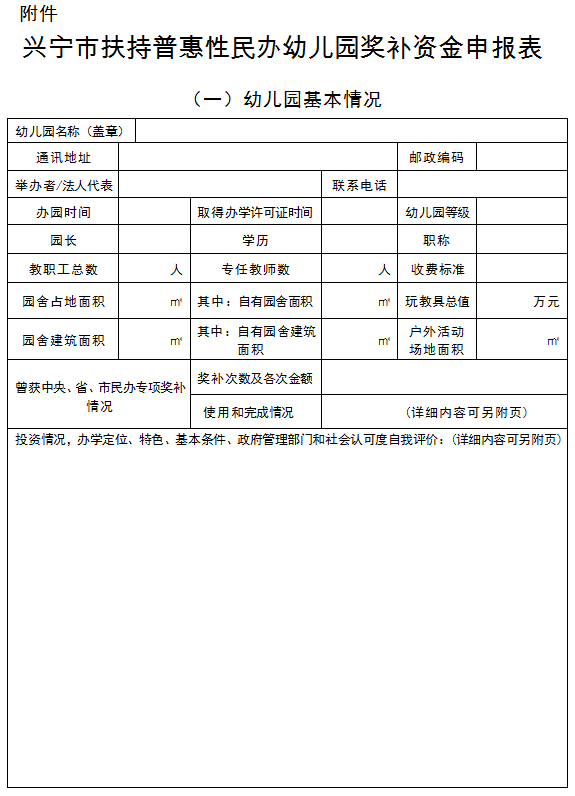 附件

兴宁市扶持普惠性民办幼儿园奖补资金申报表

（一）幼儿园基本情况

| 幼儿园名称（盖章） | | | | | |
|---|---|---|---|---|---|
| 通讯地址 | | | | 邮政编码 | |
| 举办者/法人代表 | | | 联系电话 | | |
| 办园时间 | | 取得办学许可证时间 | | 幼儿园等级 | |
| 园长 | | 学历 | | 职称 | |
| 教职工总数 | 人 | 专任教师数 | 人 | 收费标准 | |
| 园舍占地面积 | ㎡ | 其中：自有园舍面积 | ㎡ | 玩教具总值 | 万元 |
| 园舍建筑面积 | ㎡ | 其中：自有园舍建筑面积 | ㎡ | 户外活动场地面积 | ㎡ |
| 曾获中央、省、市民办专项奖补情况 | | 奖补次数及各次金额 | | | |
| | | 使用和完成情况 | （详细内容可另附页） | | |
| 投资情况，办学定位、特色、基本条件、政府管理部门和社会认可度自我评价：（详细内容可另附页） | | | | | |